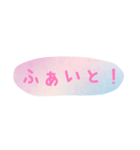 ふぁいと！